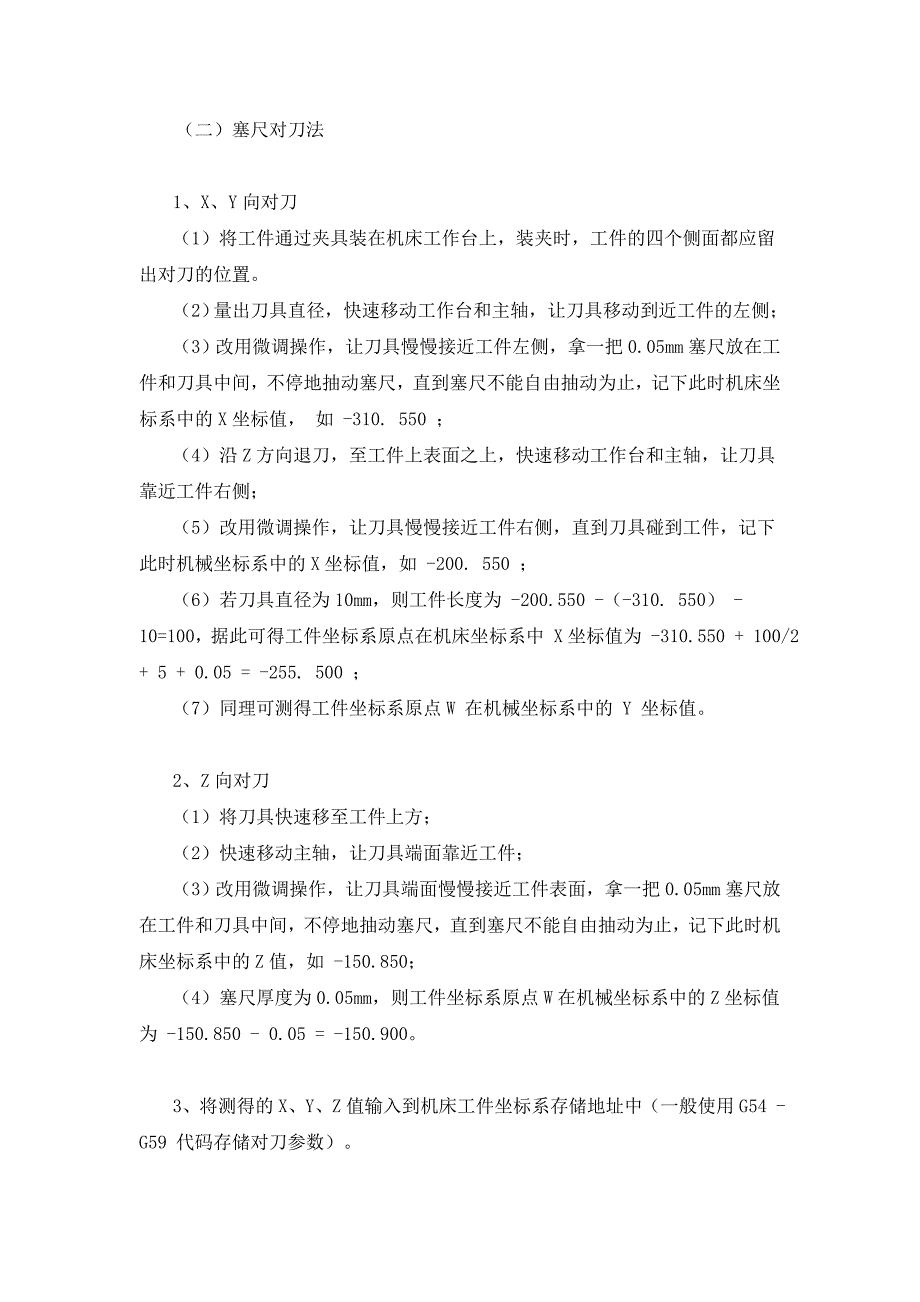 （二）塞尺对刀法

1、X、Y 向对刀

（1）将工件通过夹具装在机床工作台上，装夹时，工件的四个侧面都应留出对刀的位置。

（2）量出刀具直径，快速移动工作台和主轴，让刀具移动到近工件的左侧；

（3）改用微调操作，让刀具慢慢接近工件左侧，拿一把 0.05mm 塞尺放在工件和刀具中间，不停地抽动塞尺，直到塞尺不能自由抽动为止，记下此时机床坐标系中的 X 坐标值， 如 -310. 550 ；

（4）沿 Z 方向退刀，至工件上表面之上，快速移动工作台和主轴，让刀具靠近工件右侧；

（5）改用微调操作，让刀具慢慢接近工件右侧，直到刀具碰到工件，记下此时机械坐标系中的 X 坐标值，如 -200. 550 ；

（6）若刀具直径为 10mm，则工件长度为 -200.550 -（-310. 550） - 10=100，据此可得工件坐标系原点在机床坐标系中 X 坐标值为 -310.550 + 100/2 + 5 + 0.05 = -255. 500 ；

（7）同理可测得工件坐标系原点 W 在机械坐标系中的 Y 坐标值。

2、Z 向对刀

（1）将刀具快速移至工件上方；

（2）快速移动主轴，让刀具端面靠近工件；

（3）改用微调操作，让刀具端面慢慢接近工件表面，拿一把 0.05mm 塞尺放在工件和刀具中间，不停地抽动塞尺，直到塞尺不能自由抽动为止，记下此时机床坐标系中的 Z 值，如 -150.850；

（4）塞尺厚度为 0.05mm，则工件坐标系原点 W 在机械坐标系中的 Z 坐标值为 -150.850 - 0.05 = -150.900。

3、将测得的 X、Y、Z 值输入到机床工件坐标系存储地址中（一般使用 G54 - G59 代码存储对刀参数）。